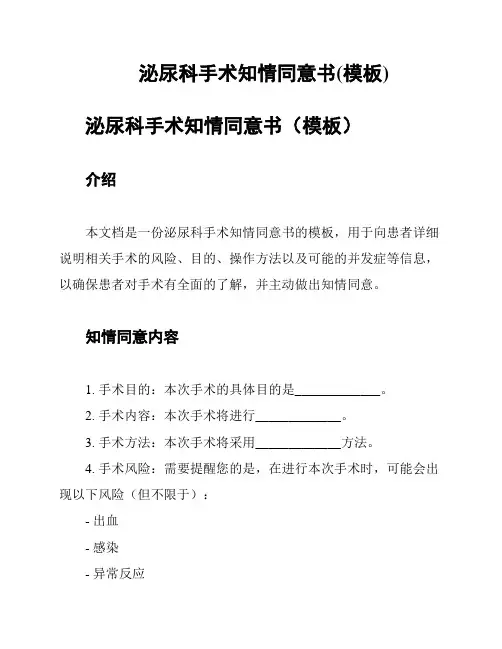 泌尿科手术知情同意书(模板)

泌尿科手术知情同意书（模板）

介绍

本文档是一份泌尿科手术知情同意书的模板，用于向患者详细说明相关手术的风险、目的、操作方法以及可能的并发症等信息，以确保患者对手术有全面的了解，并主动做出知情同意。

知情同意内容

1. 手术目的：本次手术的具体目的是______________。

2. 手术内容：本次手术将进行______________。

3. 手术方法：本次手术将采用______________方法。

4. 手术风险：需要提醒您的是，在进行本次手术时，可能会出现以下风险（但不限于）：

- 出血

- 感染

- 异常反应